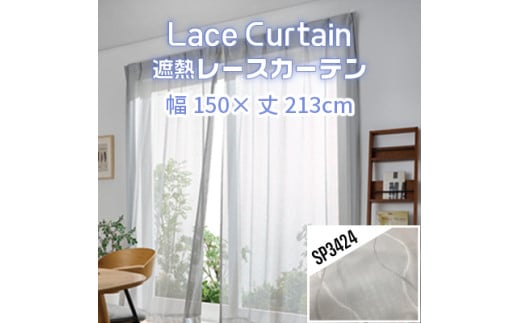 Lace Curtain
遮熱レースカーテン
幅 150× 丈 213cm

SP3424